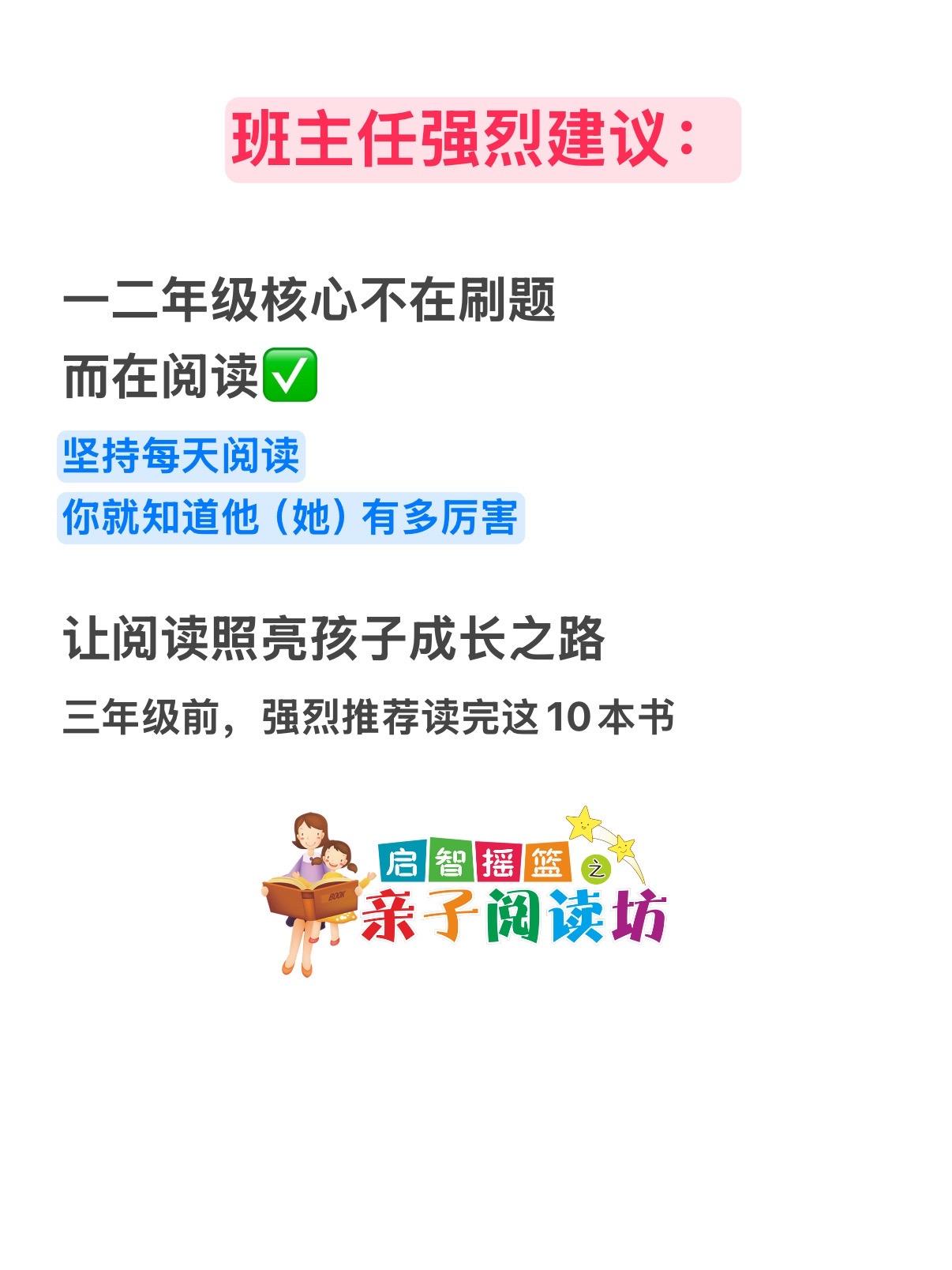 班主任强烈建议：

一二年级核心不在刷题
而在阅读✅

坚持每天阅读
你就知道他（她）有多厉害

让阅读照亮孩子成长之路

三年级前，强烈推荐读完这10本书

BOOK

启智摇篮之
亲子阅读坊